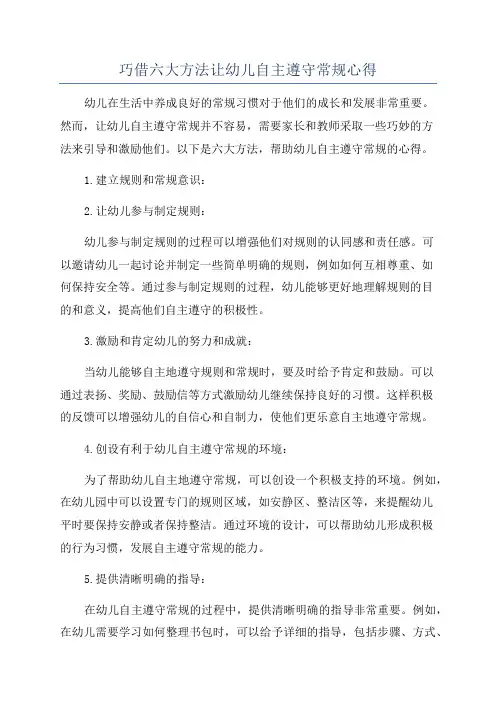 巧借六大方法让幼儿自主遵守常规心得

幼儿在生活中养成良好的常规习惯对于他们的成长和发展非常重要。然而，让幼儿自主遵守常规并不容易，需要家长和教师采取一些巧妙的方法来引导和激励他们。以下是六大方法，帮助幼儿自主遵守常规的心得。

1.建立规则和常规意识：

2.让幼儿参与制定规则：

幼儿参与制定规则的过程可以增强他们对规则的认同感和责任感。可以邀请幼儿一起讨论并制定一些简单明确的规则，例如如何互相尊重、如何保持安全等。通过参与制定规则的过程，幼儿能够更好地理解规则的目的和意义，提高他们自主遵守的积极性。

3.激励和肯定幼儿的努力和成就：

当幼儿能够自主地遵守规则和常规时，要及时给予肯定和鼓励。可以通过表扬、奖励、鼓励信等方式激励幼儿继续保持良好的习惯。这样积极的反馈可以增强幼儿的自信心和自制力，使他们更乐意自主地遵守常规。

4.创设有利于幼儿自主遵守常规的环境：

为了帮助幼儿自主地遵守常规，可以创设一个积极支持的环境。例如，在幼儿园中可以设置专门的规则区域，如安静区、整洁区等，来提醒幼儿平时要保持安静或者保持整洁。通过环境的设计，可以帮助幼儿形成积极的行为习惯，发展自主遵守常规的能力。

5.提供清晰明确的指导：

在幼儿自主遵守常规的过程中，提供清晰明确的指导非常重要。例如，在幼儿需要学习如何整理书包时，可以给予详细的指导，包括步骤、方式、